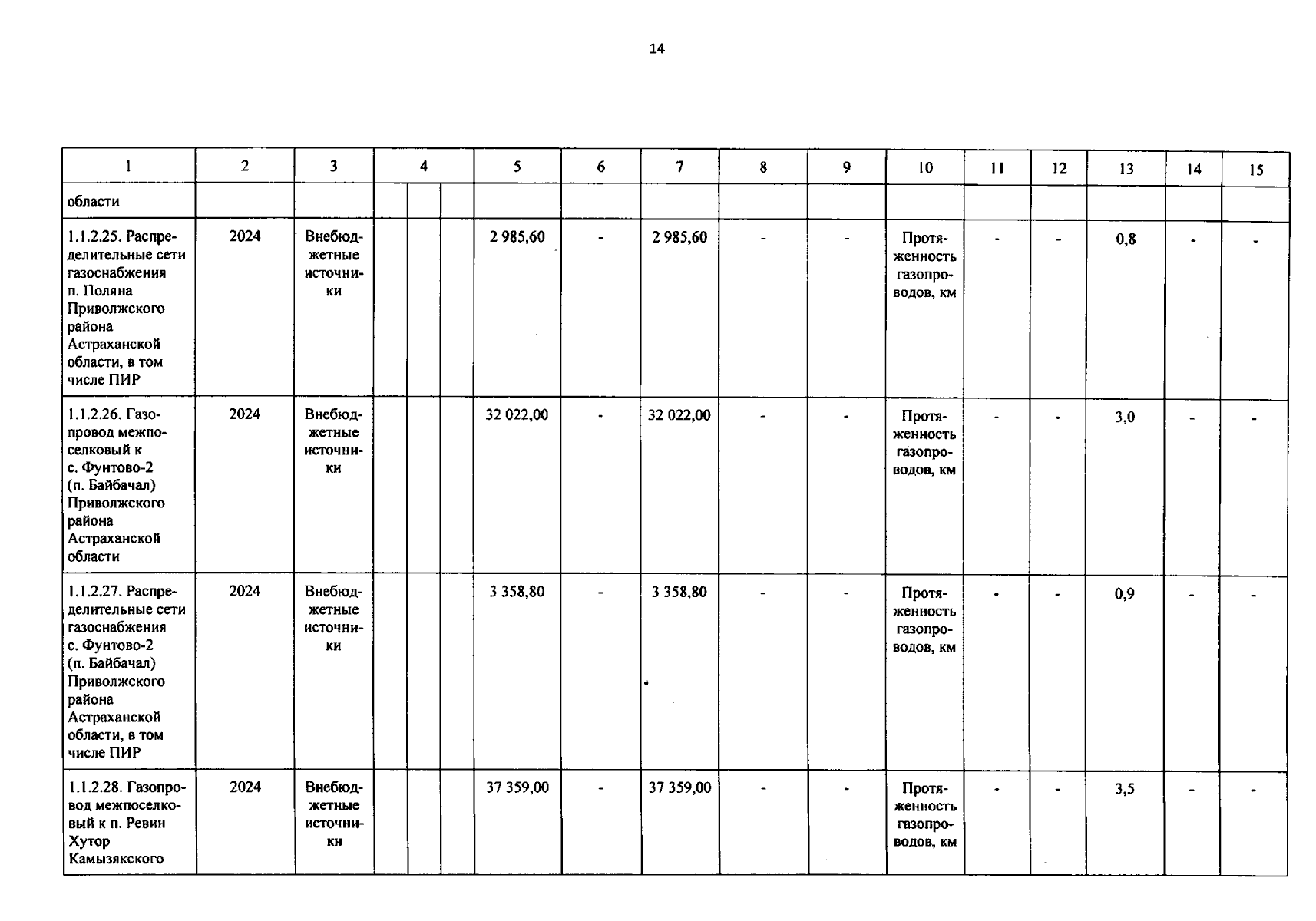 14

| 1 | 2 | 3 | 4 | | | 5 | 6 | 7 | 8 | 9 | 10 | 11 | 12 | 13 | 14 | 15 |
|---|---|---|---|---|---|---|---|---|---|---|---|---|---|---|---|---|
| области | | | | | | | | | | | | | | | | |
| 1.1.2.25. Распределительные сети газоснабжения п. Поляна Приволжского района Астраханской области, в том числе ПИР | 2024 | Внебюджетные источники | | | | 2 985,60 | - | 2 985,60 | - | - | Протяженность газопроводов, км | - | - | 0,8 | - | - |
| 1.1.2.26. Газопровод межпоселковый к с. Фунтово-2 (п. Байбачал) Приволжского района Астраханской области | 2024 | Внебюджетные источники | | | | 32 022,00 | - | 32 022,00 | - | - | Протяженность газопроводов, км | - | - | 3,0 | - | - |
| 1.1.2.27. Распределительные сети газоснабжения с. Фунтово-2 (п. Байбачал) Приволжского района Астраханской области, в том числе ПИР | 2024 | Внебюджетные источники | | | | 3 358,80 | - | 3 358,80 | - | - | Протяженность газопроводов, км | - | - | 0,9 | - | - |
| 1.1.2.28. Газопровод межпоселковый к п. Ревин Хутор Камызякского | 2024 | Внебюджетные источники | | | | 37 359,00 | - | 37 359,00 | - | - | Протяженность газопроводов, км | - | - | 3,5 | - | - |